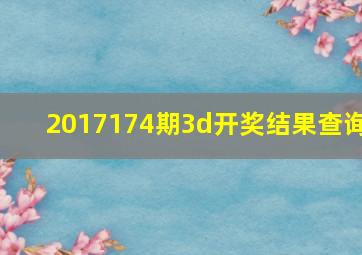 2017174期3d开奖结果查询